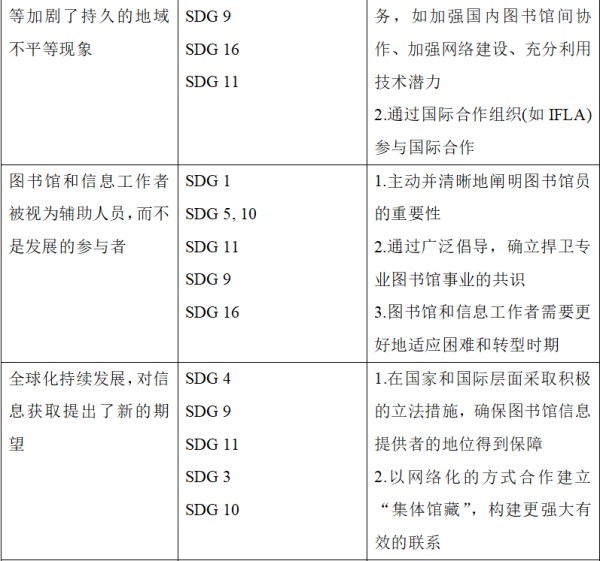 | 等加剧了持久的地域不平等现象 | SDG 9 SDG 16 SDG 11 | 务，如加强国内图书馆间协作、加强网络建设、充分利用技术潜力 2.通过国际合作组织(如IFLA)参与国际合作 |
|---|---|---|
| 图书馆和信息工作者被视为辅助人员，而不是发展的参与者 | SDG 1 SDG 5, 10 SDG 11 SDG 9 SDG 16 | 1.主动并清晰地阐明图书馆员的重要性 2.通过广泛倡导，确立捍卫专业图书馆事业的共识 3.图书馆和信息工作者需要更好地适应困难和转型时期 |
| 全球化持续发展，对信息获取提出了新的期望 | SDG 4 SDG 9 SDG 11 SDG 3 SDG 10 | 1.在国家和国际层面采取积极的立法措施，确保图书馆信息提供者的地位得到保障 2.以网络化的方式合作建立“集体馆藏”，构建更强大有效的联系 |